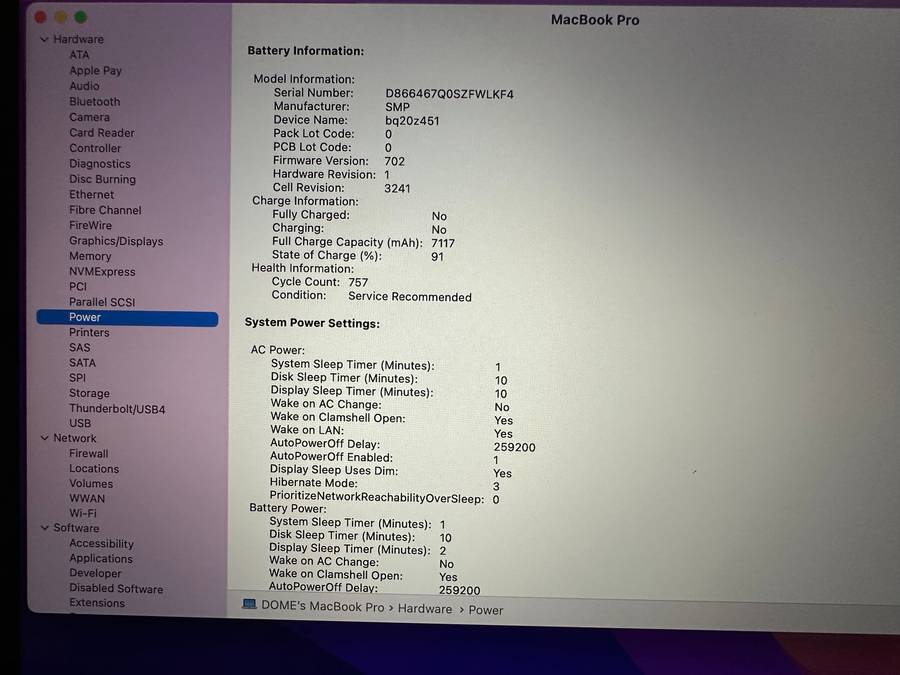 MacBook Pro

Hardware
ATA
Apple Pay
Audio
Bluetooth
Camera
Card Reader
Controller
Diagnostics
Disc Burning
Ethernet
Fibre Channel
FireWire
Graphics/Displays
Memory
NVMExpress
PCI
Parallel SCSI
Power
Printers
SAS
SATA
SPI
Storage
Thunderbolt/USB4
USB
Network
Firewall
Locations
Volumes
WWAN
Wi-Fi
Software
Accessibility
Applications
Developer
Disabled Software
Extensions

Battery Information:

Model Information:
Serial Number: D866467Q0SZFWLKF4
Manufacturer: SMP
Device Name: bq20z451
Pack Lot Code: 0
PCB Lot Code: 0
Firmware Version: 702
Hardware Revision: 1
Cell Revision: 3241
Charge Information:
Fully Charged: No
Charging: No
Full Charge Capacity (mAh): 7117
State of Charge (%): 91
Health Information:
Cycle Count: 757
Condition: Service Recommended

System Power Settings:

AC Power:
System Sleep Timer (Minutes): 1
Disk Sleep Timer (Minutes): 10
Display Sleep Timer (Minutes): 10
Wake on AC Change: No
Wake on Clamshell Open: Yes
Wake on LAN: Yes
AutoPowerOff Delay: 259200
AutoPowerOff Enabled: 1
Display Sleep Uses Dim: Yes
Hibernate Mode: 3
PrioritizeNetworkReachabilityOverSleep: 0
Battery Power:
System Sleep Timer (Minutes): 1
Disk Sleep Timer (Minutes): 10
Display Sleep Timer (Minutes): 2
Wake on AC Change: No
Wake on Clamshell Open: Yes
AutoPowerOff Delay: 259200

DOME's MacBook Pro › Hardware › Power